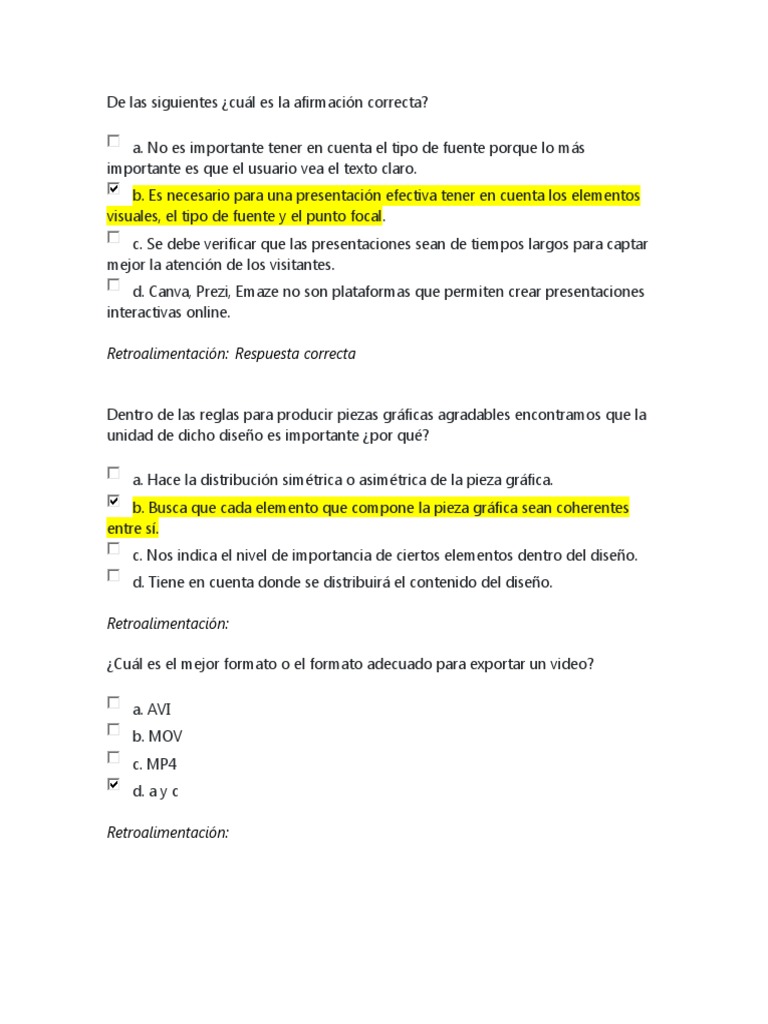 De las siguientes ¿cuál es la afirmación correcta?

☐ a. No es importante tener en cuenta el tipo de fuente porque lo más importante es que el usuario vea el texto claro.

☑ b. Es necesario para una presentación efectiva tener en cuenta los elementos visuales, el tipo de fuente y el punto focal.

☐ c. Se debe verificar que las presentaciones sean de tiempos largos para captar mejor la atención de los visitantes.

☐ d. Canva, Prezi, Emaze no son plataformas que permiten crear presentaciones interactivas online.

Retroalimentación: Respuesta correcta

Dentro de las reglas para producir piezas gráficas agradables encontramos que la unidad de dicho diseño es importante ¿por qué?

☐ a. Hace la distribución simétrica o asimétrica de la pieza gráfica.

☑ b. Busca que cada elemento que compone la pieza gráfica sean coherentes entre sí.

☐ c. Nos indica el nivel de importancia de ciertos elementos dentro del diseño.

☐ d. Tiene en cuenta donde se distribuirá el contenido del diseño.

Retroalimentación:

¿Cuál es el mejor formato o el formato adecuado para exportar un video?

☐ a. AVI

☐ b. MOV

☐ c. MP4

☑ d. a y c

Retroalimentación: